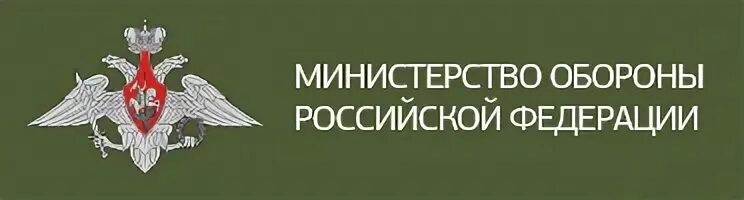 МИНИСТЕРСТВО ОБОРОНЫ
РОССИЙСКОЙ ФЕДЕРАЦИИ